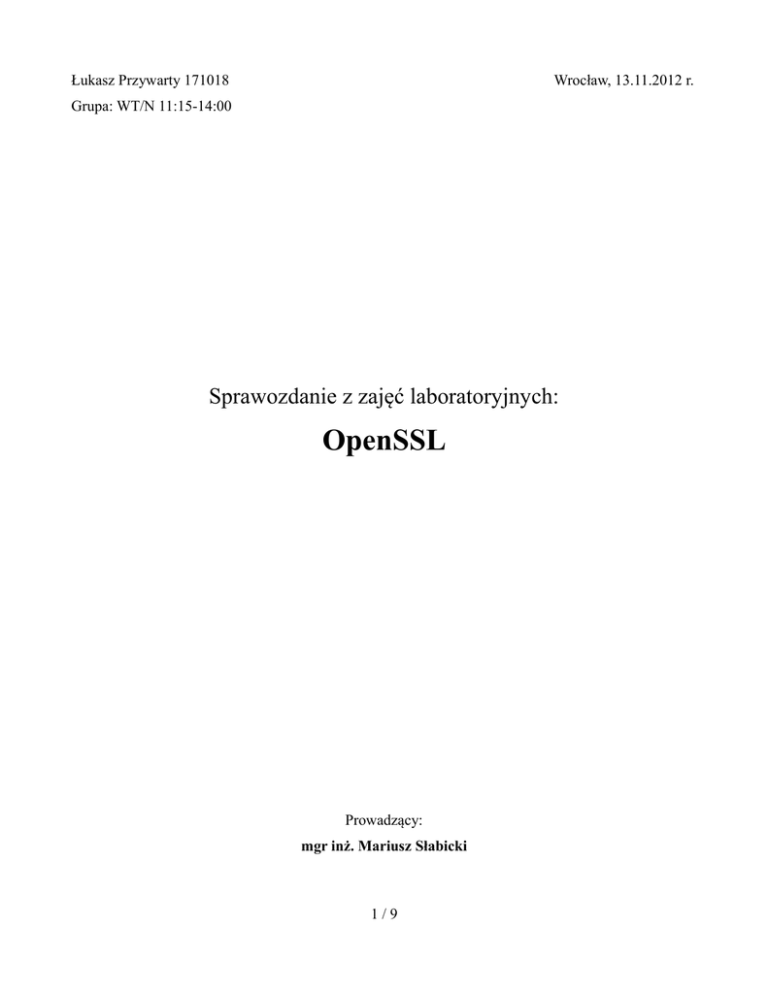 Łukasz Przywarty 171018

Wrocław, 13.11.2012 r.

Grupa: WT/N 11:15-14:00

Sprawozdanie z zajęć laboratoryjnych:

OpenSSL

Prowadzący:

mgr inż. Mariusz Słabicki

1 / 9